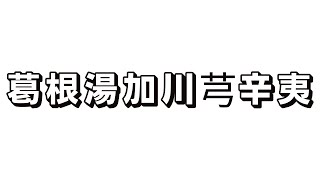 葛根湯加川芎辛夷